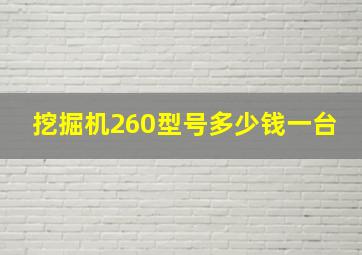 挖掘机260型号多少钱一台